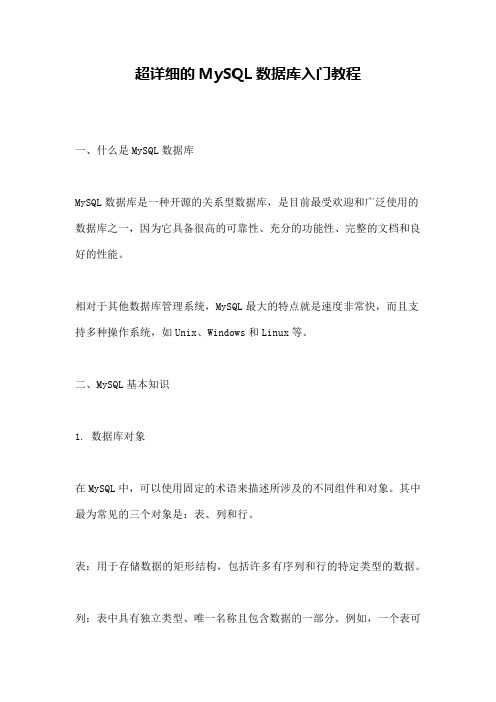 超详细的MySQL数据库入门教程

一、什么是MySQL数据库

MySQL数据库是一种开源的关系型数据库，是目前最受欢迎和广泛使用的数据库之一，因为它具备很高的可靠性、充分的功能性、完整的文档和良好的性能。

相对于其他数据库管理系统，MySQL最大的特点就是速度非常快，而且支持多种操作系统，如Unix、Windows和Linux等。

二、MySQL基本知识

1. 数据库对象

在MySQL中，可以使用固定的术语来描述所涉及的不同组件和对象。其中最为常见的三个对象是：表、列和行。

表：用于存储数据的矩形结构，包括许多有序列和行的特定类型的数据。

列：表中具有独立类型、唯一名称且包含数据的一部分。例如，一个表可